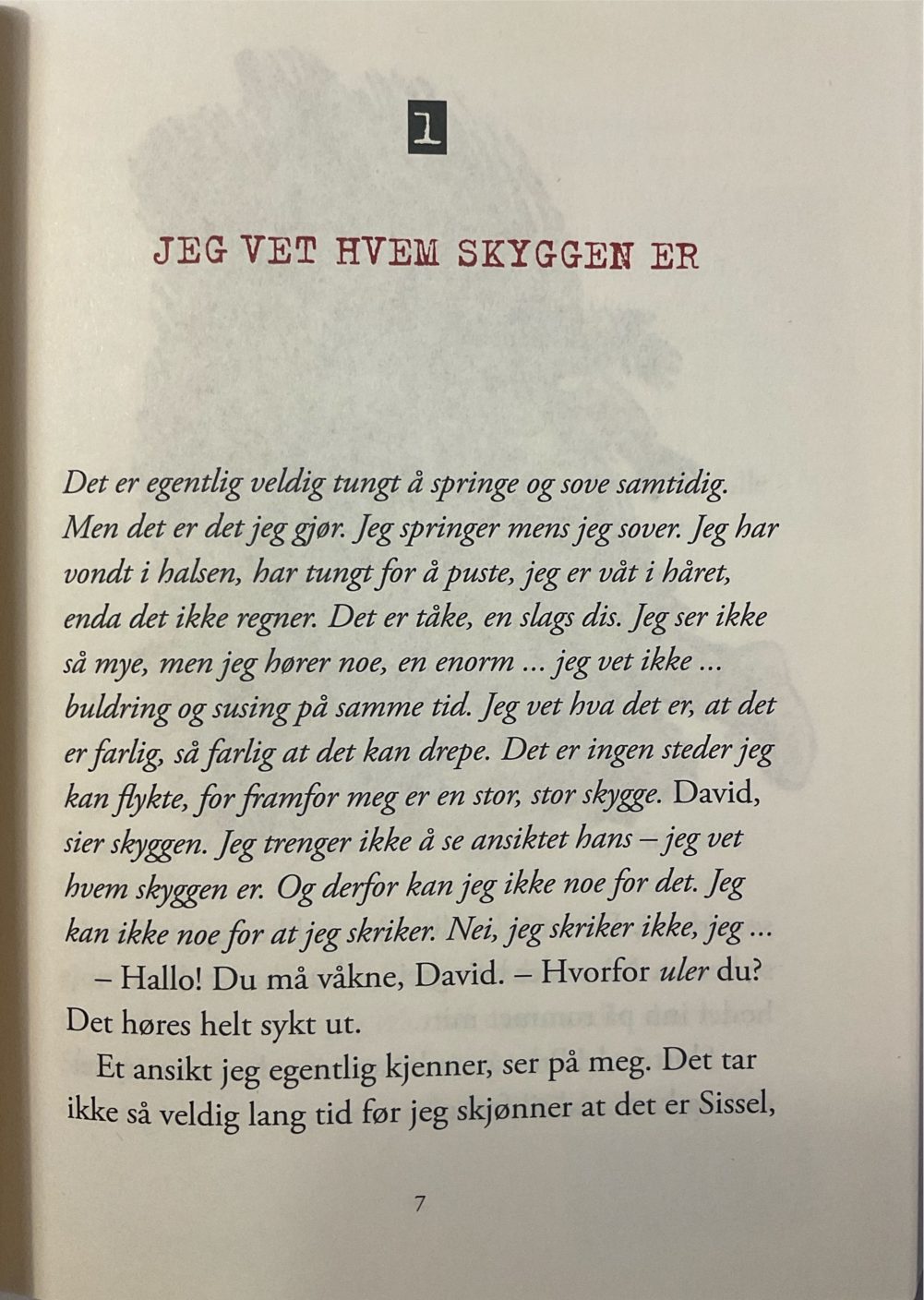 1

JEG VET HVEM SKYGGEN ER

Det er egentlig veldig tungt å springe og sove samtidig. Men det er det jeg gjør. Jeg springer mens jeg sover. Jeg har vondt i halsen, har tungt for å puste, jeg er våt i håret, enda det ikke regner. Det er tåke, en slags dis. Jeg ser ikke så mye, men jeg hører noe, en enorm ... jeg vet ikke ... buldring og susing på samme tid. Jeg vet hva det er, at det er farlig, så farlig at det kan drepe. Det er ingen steder jeg kan flykte, for framfor meg er en stor, stor skygge. David, sier skyggen. Jeg trenger ikke å se ansiktet hans – jeg vet hvem skyggen er. Og derfor kan jeg ikke noe for det. Jeg kan ikke noe for at jeg skriker. Nei, jeg skriker ikke, jeg ...

– Hallo! Du må våkne, David. – Hvorfor uler du? Det høres helt sykt ut.

Et ansikt jeg egentlig kjenner, ser på meg. Det tar ikke så veldig lang tid før jeg skjønner at det er Sissel,

7